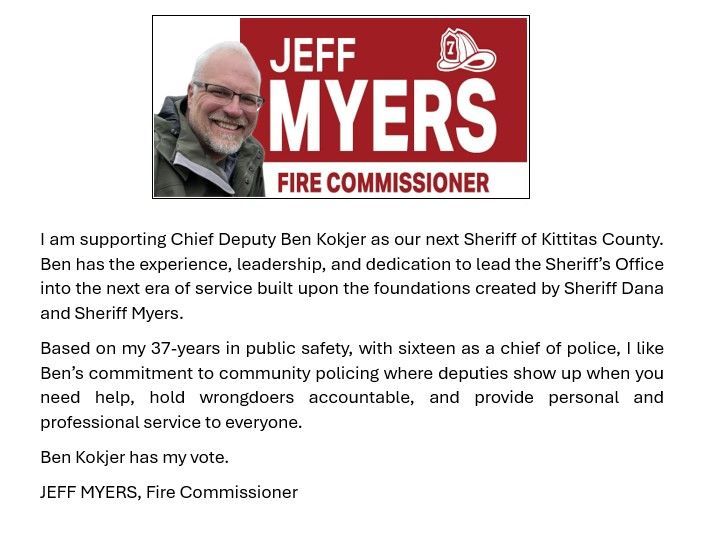 JEFF MYERS

7

FIRE COMMISSIONER

I am supporting Chief Deputy Ben Kokjer as our next Sheriff of Kittitas County. Ben has the experience, leadership, and dedication to lead the Sheriff's Office into the next era of service built upon the foundations created by Sheriff Dana and Sheriff Myers.

Based on my 37-years in public safety, with sixteen as a chief of police, I like Ben's commitment to community policing where deputies show up when you need help, hold wrongdoers accountable, and provide personal and professional service to everyone.

Ben Kokjer has my vote.

JEFF MYERS, Fire Commissioner